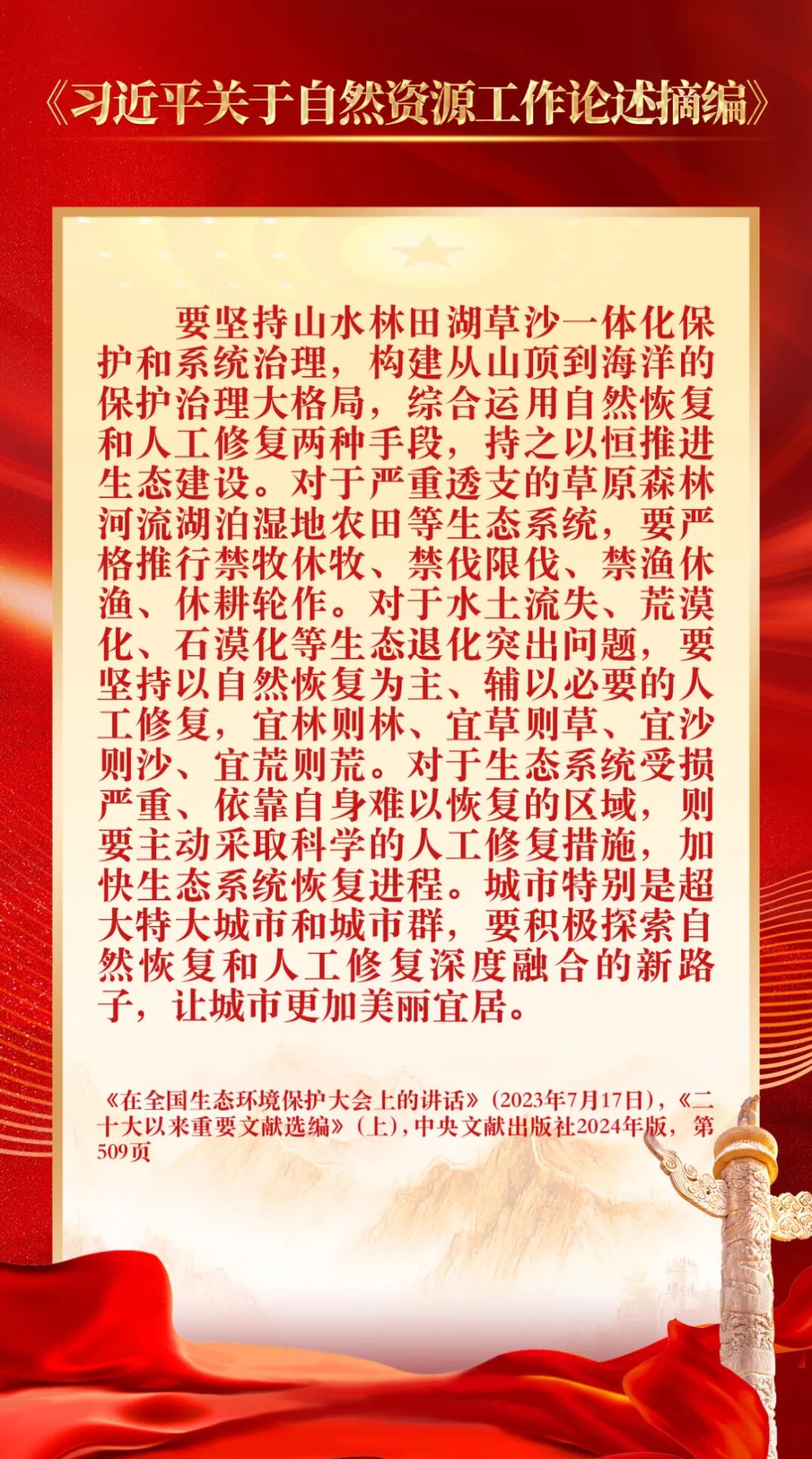 《习近平关于自然资源工作论述摘编》

要坚持山水林田湖草沙一体化保护和系统治理，构建从山顶到海洋的保护治理大格局，综合运用自然恢复和人工修复两种手段，持之以恒推进生态建设。对于严重透支的草原森林河流湖泊湿地农田等生态系统，要严格推行禁牧休牧、禁伐限伐、禁渔休渔、休耕轮作。对于水土流失、荒漠化、石漠化等生态退化突出问题，要坚持以自然恢复为主、辅以必要的人工修复，宜林则林、宜草则草、宜沙则沙、宜荒则荒。对于生态系统受损严重、依靠自身难以恢复的区域，则要主动采取科学的人工修复措施，加快生态系统恢复进程。城市特别是超大特大城市和城市群，要积极探索自然恢复和人工修复深度融合的新路子，让城市更加美丽宜居。

《在全国生态环境保护大会上的讲话》（2023年7月17日），《二十大以来重要文献选编》（上），中央文献出版社2024年版，第509页